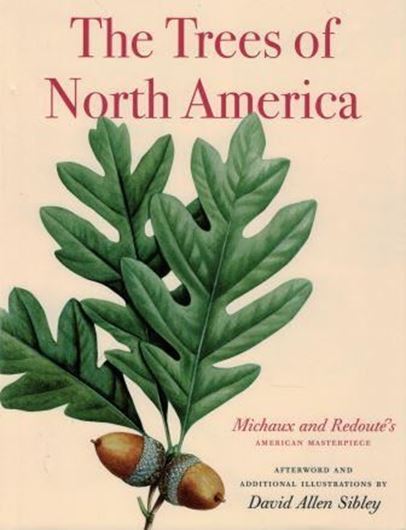 The Trees of North America

Michaux and Redouté's
AMERICAN MASTERPIECE

AFTERWORD AND ADDITIONAL ILLUSTRATIONS BY
David Allen Sibley